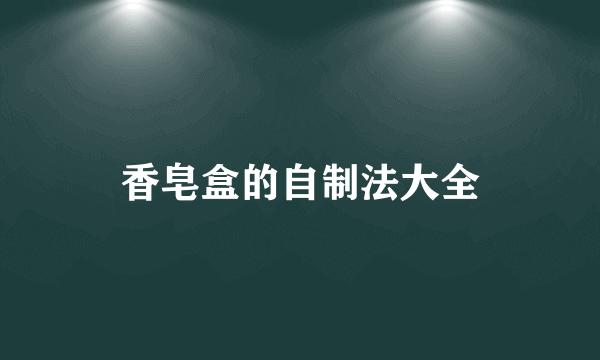 香皂盒的自制法大全